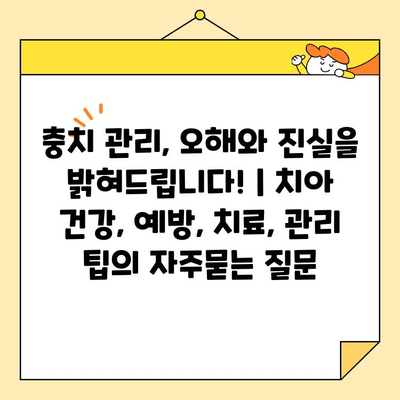 충치 관리, 오해와 진실을 밝혀드립니다! | 치아 건강, 예방, 치료, 관리 팁의 자주묻는 질문